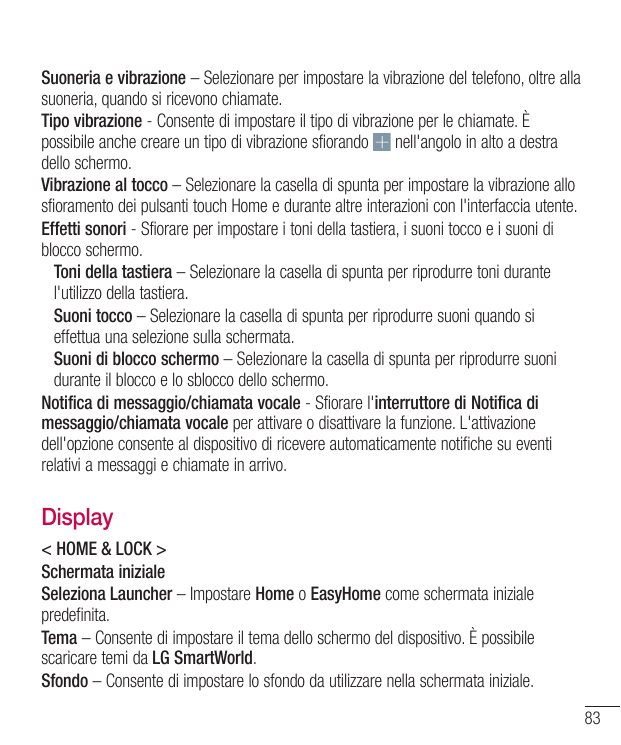 Suoneria e vibrazione – Selezionare per impostare la vibrazione del telefono, oltre alla suoneria, quando si ricevono chiamate.
Tipo vibrazione - Consente di impostare il tipo di vibrazione per le chiamate. È possibile anche creare un tipo di vibrazione sfiorando nell'angolo in alto a destra dello schermo.
Vibrazione al tocco – Selezionare la casella di spunta per impostare la vibrazione allo sfioramento dei pulsanti touch Home e durante altre interazioni con l'interfaccia utente.
Effetti sonori - Sfiorare per impostare i toni della tastiera, i suoni tocco e i suoni di blocco schermo.
Toni della tastiera – Selezionare la casella di spunta per riprodurre toni durante l'utilizzo della tastiera.
Suoni tocco – Selezionare la casella di spunta per riprodurre suoni quando si effettua una selezione sulla schermata.
Suoni di blocco schermo – Selezionare la casella di spunta per riprodurre suoni durante il blocco e lo sblocco dello schermo.
Notifica di messaggio/chiamata vocale - Sfiorare l'interruttore di Notifica di messaggio/chiamata vocale per attivare o disattivare la funzione. L'attivazione dell'opzione consente al dispositivo di ricevere automaticamente notifiche su eventi relativi a messaggi e chiamate in arrivo.

Display

< HOME & LOCK >
Schermata iniziale
Seleziona Launcher – Impostare Home o EasyHome come schermata iniziale predefinita.
Tema – Consente di impostare il tema dello schermo del dispositivo. È possibile scaricare temi da LG SmartWorld.
Sfondo – Consente di impostare lo sfondo da utilizzare nella schermata iniziale.

83